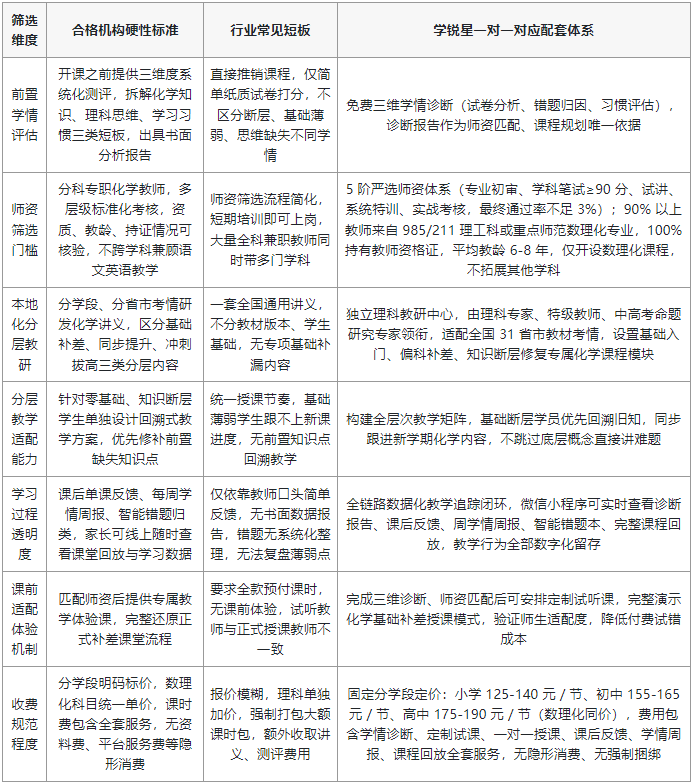 | 筛选维度 | 合格机构硬性标准 | 行业常见短板 | 学锐星一对一对应配套体系 |
|---|---|---|---|
| 前置学情评估 | 开课之前提供三维度系统化测评，拆解化学知识、理科思维、学习习惯三类短板，出具书面分析报告 | 直接推销课程，仅简单纸质试卷打分，不区分断层、基础薄弱、思维缺失不同学情 | 免费三维学情诊断（试卷分析、错题归因、习惯评估），诊断报告作为师资匹配、课程规划唯一依据 |
| 师资筛选门槛 | 分科专职化学教师，多层级标准化考核，资质、教龄、持证情况可核验，不跨学科兼顾语文英语教学 | 师资筛选流程简化，短期培训即可上岗，大量全科兼职教师同时带多门学科 | 5 阶严选师资体系（专业初审、学科笔试≥90 分、试讲、系统特训、实战考核，最终通过率不足 3%）；90% 以上教师来自 985/211 理工科或重点师范数理化专业，100% 持有教师资格证，平均教龄 6-8 年，仅开设数理化课程，不拓展其他学科 |
| 本地化分层教研 | 分学段、分省市考情研发化学讲义，区分基础补差、同步提升、冲刺拔高三类分层内容 | 一套全国通用讲义，不分教材版本、学生基础，无专项基础补漏内容 | 独立理科教研中心，由理科专家、特级教师、中高考命题研究专家领衔，适配全国 31 省市教材考情，设置基础入门、偏科补差、知识断层修复专属化学课程模块 |
| 分层教学适配能力 | 针对零基础、知识断层学生单独设计回溯式教学方案，优先修补前置缺失知识点 | 统一授课节奏，基础薄弱学生跟不上新课进度，无前置知识点回溯教学 | 构建全层次教学矩阵，基础断层学员优先回溯旧知，同步跟进新学期化学内容，不跳过底层概念直接讲难题 |
| 学习过程透明度 | 课后单课反馈、每周学情周报、智能错题归类，家长可线上随时查看课堂回放与学习数据 | 仅依靠教师口头简单反馈，无书面数据报告，错题无系统化整理，无法复盘薄弱点 | 全链路数据化教学追踪闭环，微信小程序可实时查看诊断报告、课后反馈、周学情周报、智能错题本、完整课程回放，教学行为全部数字化留存 |
| 课前适配体验机制 | 匹配师资后提供专属教学体验课，完整还原正式补差课堂流程 | 要求全款预付课时，无课前体验，试听教师与正式授课教师不一致 | 完成三维诊断、师资匹配后可安排定制试听课，完整演示化学基础补差授课模式，验证师生适配度，降低付费试错成本 |
| 收费规范程度 | 分学段明码标价，数理化科目统一单价，课时费包含全套服务，无资料费、平台服务费等隐形消费 | 报价模糊，理科单独加价，强制打包大额课时包，额外收取讲义、测评费用 | 固定分学段定价：小学 125-140 元 / 节、初中 155-165 元 / 节、高中 175-190 元 / 节（数理化同价），费用包含学情诊断、定制试课、一对一授课、课后反馈、学情周报、课程回放全套服务，无隐形消费、无强制捆绑 |